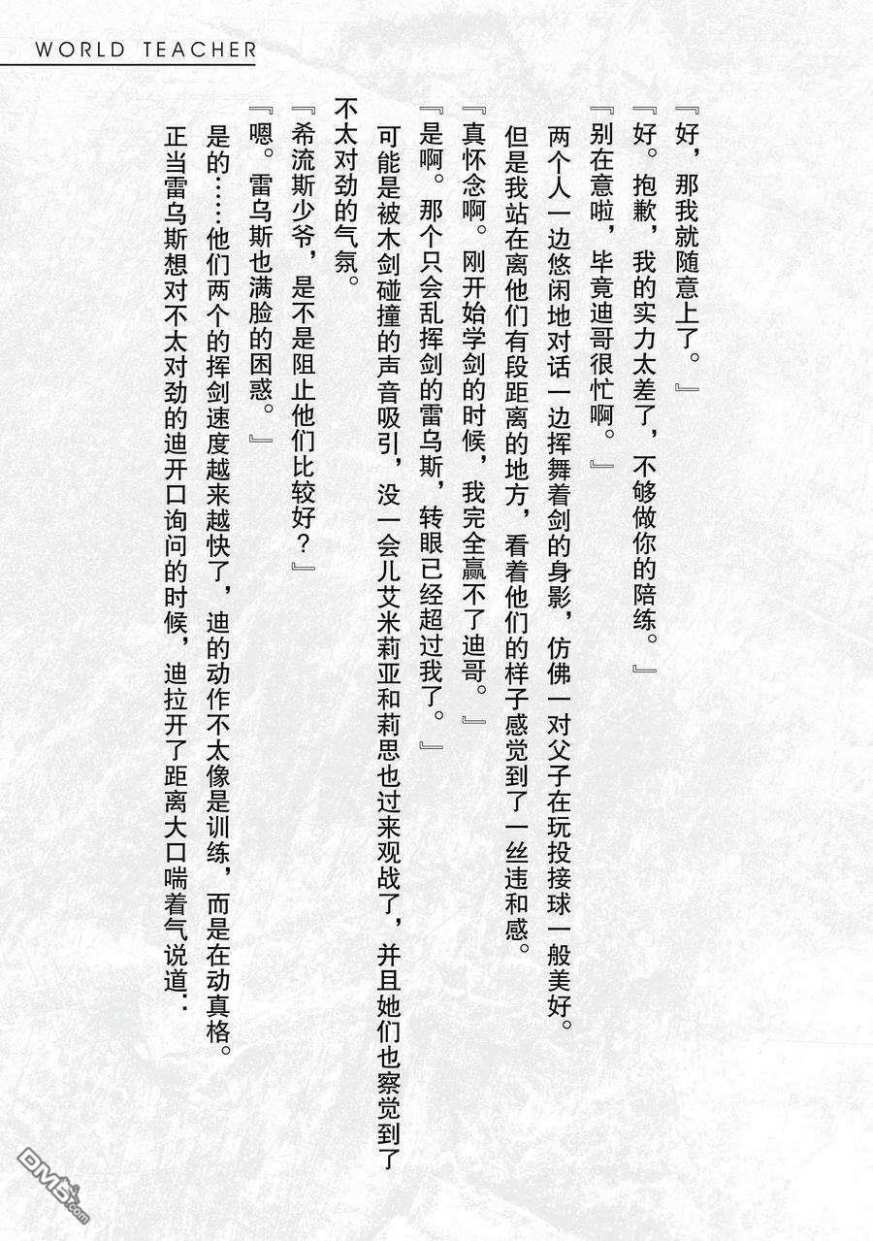 WORLD TEACHER

『好，那我就随意上了。』

『好。抱歉，我的实力太差了，不够做你的陪练。』

『别在意啦，毕竟迪哥很忙啊。』

两个人一边悠闲地对话一边挥舞着剑的身影，仿佛一对父子在玩投接球一般美好。

但是我站在离他们有段距离的地方，看着他们的样子感觉到了一丝违和感。

『真怀念啊。刚开始学剑的时候，我完全赢不了迪哥。』

『是啊。那个只会乱挥剑的雷乌斯，转眼已经超过我了。』

可能是被木剑碰撞的声音吸引，没一会儿艾米莉亚和莉思也过来观战了，并且她们也察觉到了不太对劲的气氛。

『希流斯少爷，是不是阻止他们比较好？』

『嗯。雷乌斯也满脸的困惑。』

是的……他们两个的挥剑速度越来越快了，迪的动作不太像是训练，而是在动真格。

正当雷乌斯想对不太对劲的迪开口询问的时候，迪拉开了距离大口喘着气说道：

DM5.com